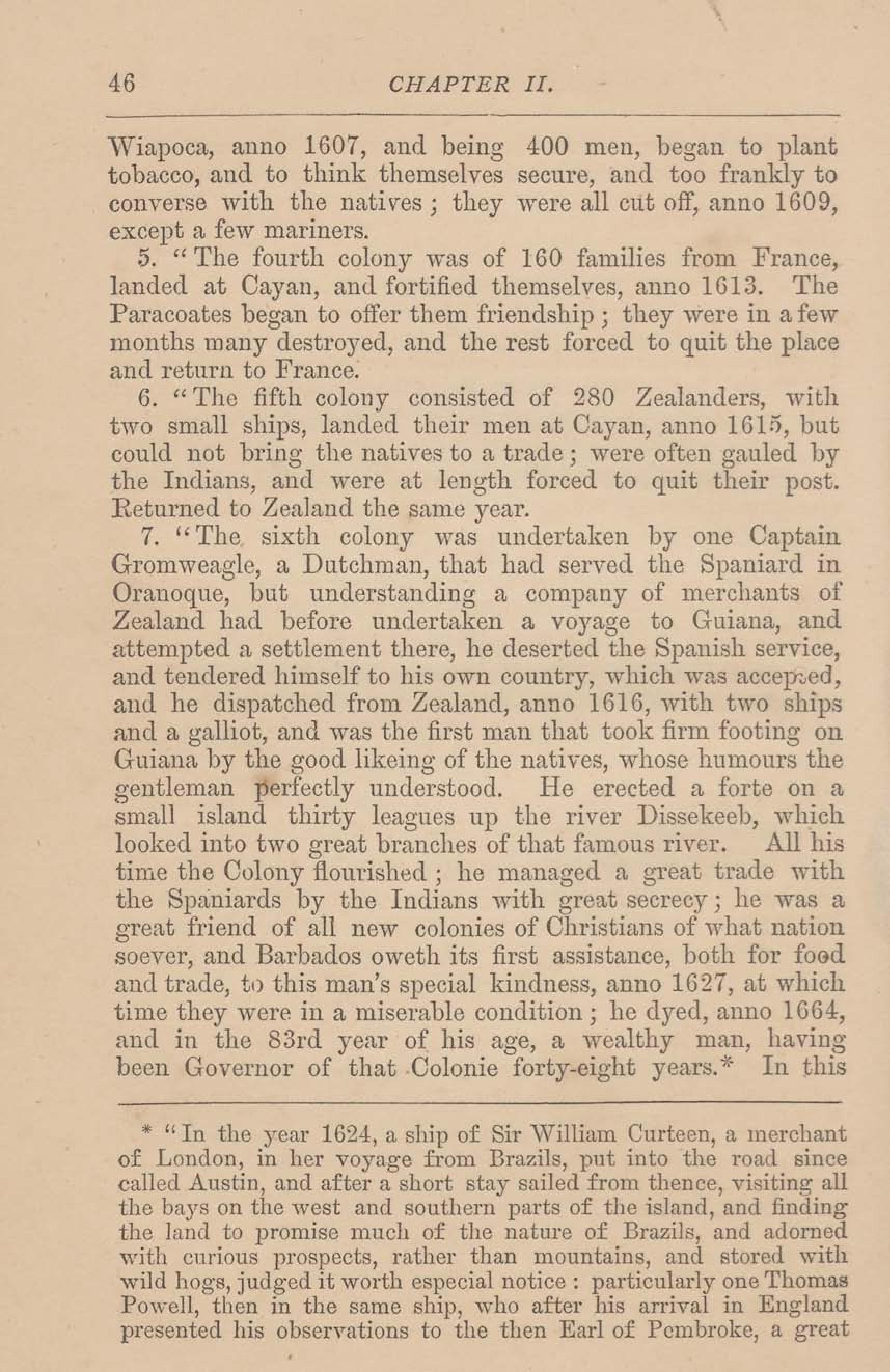 46

CHAPTER II.

Wiapoca, anno 1607, and being 400 men, began to plant tobacco, and to think themselves secure, and too frankly to converse with the natives; they were all cut off, anno 1609, except a few mariners.

5. "The fourth colony was of 160 families from France, landed at Cayan, and fortified themselves, anno 1613. The Paracoates began to offer them friendship; they were in a few months many destroyed, and the rest forced to quit the place and return to France.

6. "The fifth colony consisted of 280 Zealanders, with two small ships, landed their men at Cayan, anno 1615, but could not bring the natives to a trade; were often gauled by the Indians, and were at length forced to quit their post. Returned to Zealand the same year.

7. "The sixth colony was undertaken by one Captain Gromweagle, a Dutchman, that had served the Spaniard in Oranoque, but understanding a company of merchants of Zealand had before undertaken a voyage to Guiana, and attempted a settlement there, he deserted the Spanish service, and tendered himself to his own country, which was accepted, and he dispatched from Zealand, anno 1616, with two ships and a galliot, and was the first man that took firm footing on Guiana by the good likeing of the natives, whose humours the gentleman perfectly understood. He erected a forte on a small island thirty leagues up the river Dissekeeb, which looked into two great branches of that famous river. All his time the Colony flourished; he managed a great trade with the Spaniards by the Indians with great secrecy; he was a great friend of all new colonies of Christians of what nation soever, and Barbados oweth its first assistance, both for food and trade, to this man's special kindness, anno 1627, at which time they were in a miserable condition; he dyed, anno 1664, and in the 83rd year of his age, a wealthy man, having been Governor of that Colonie forty-eight years.* In this

* "In the year 1624, a ship of Sir William Curteen, a merchant of London, in her voyage from Brazils, put into the road since called Austin, and after a short stay sailed from thence, visiting all the bays on the west and southern parts of the island, and finding the land to promise much of the nature of Brazils, and adorned with curious prospects, rather than mountains, and stored with wild hogs, judged it worth especial notice: particularly one Thomas Powell, then in the same ship, who after his arrival in England presented his observations to the then Earl of Pembroke, a great